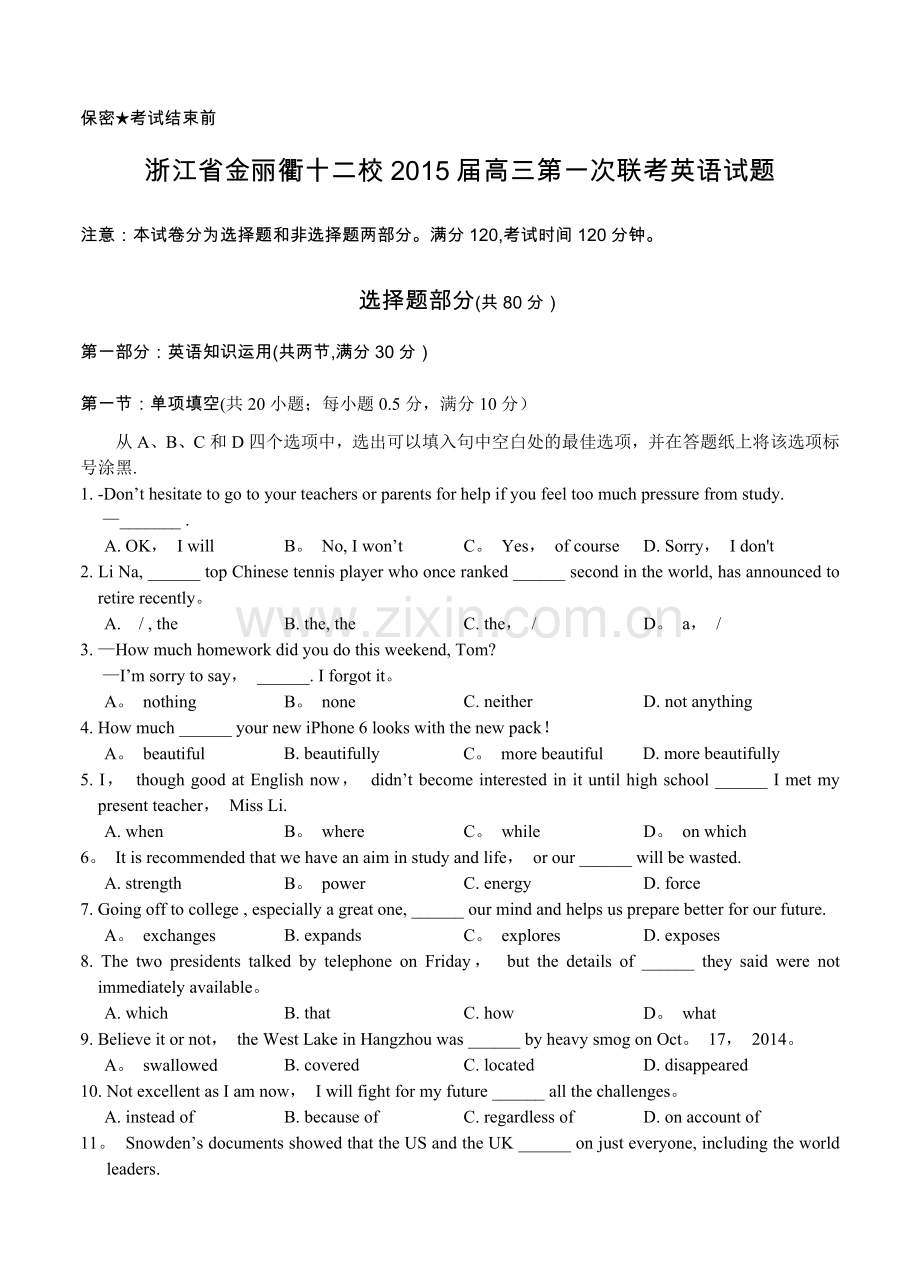 保密★考试结束前

浙江省金丽衢十二校2015届高三第一次联考英语试题

注意：本试卷分为选择题和非选择题两部分。满分120,考试时间120分钟。

选择题部分(共80分）

第一部分：英语知识运用(共两节,满分30分）

第一节：单项填空(共20小题；每小题0.5分，满分10分）

从A、B、C和D四个选项中，选出可以填入句中空白处的最佳选项，并在答题纸上将该选项标号涂黑.

1. -Don't hesitate to go to your teachers or parents for help if you feel too much pressure from study.
—____ .
A. OK， I will B。 No, I won't C。 Yes， of course D. Sorry， I don't

2. Li Na, ____ top Chinese tennis player who once ranked ____ second in the world, has announced to retire recently。
A. / , the B. the, the C. the， / D。 a， /

3. —How much homework did you do this weekend, Tom?
—I'm sorry to say， ____. I forgot it。
A。 nothing B。 none C. neither D. not anything

4. How much ____ your new iPhone 6 looks with the new pack！
A。 beautiful B. beautifully C。 more beautiful D. more beautifully

5. I， though good at English now， didn't become interested in it until high school ____ I met my present teacher， Miss Li.
A. when B。 where C。 while D。 on which

6。 It is recommended that we have an aim in study and life， or our ____ will be wasted.
A. strength B。 power C. energy D. force

7. Going off to college , especially a great one, ____ our mind and helps us prepare better for our future.
A。 exchanges B. expands C。 explores D. exposes

8. The two presidents talked by telephone on Friday， but the details of ____ they said were not immediately available。
A. which B. that C. how D。 what

9. Believe it or not， the West Lake in Hangzhou was ____ by heavy smog on Oct。 17， 2014。
A。 swallowed B. covered C. located D. disappeared

10. Not excellent as I am now， I will fight for my future ____ all the challenges。
A. instead of B. because of C. regardless of D. on account of

11。 Snowden's documents showed that the US and the UK ____ on just everyone, including the world leaders.

www.zixin.com.cn